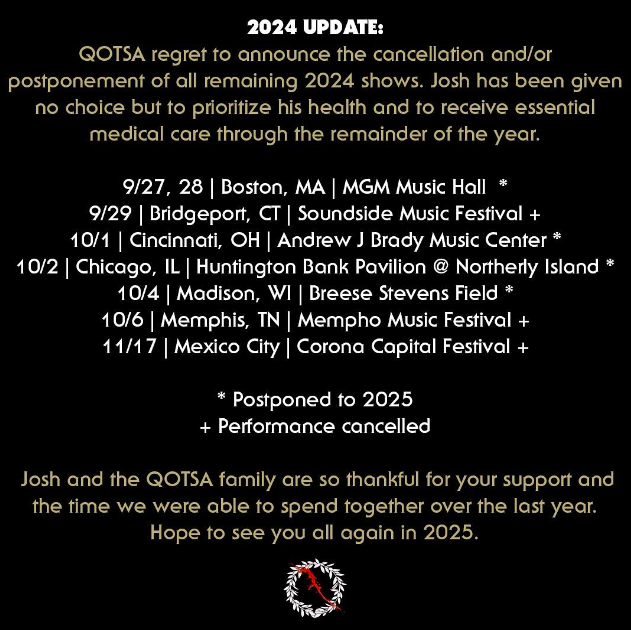 2024 UPDATE:
QOTSA regret to announce the cancellation and/or postponement of all remaining 2024 shows. Josh has been given no choice but to prioritize his health and to receive essential medical care through the remainder of the year.

9/27, 28 | Boston, MA | MGM Music Hall *
9/29 | Bridgeport, CT | Soundside Music Festival +
10/1 | Cincinnati, OH | Andrew J Brady Music Center *
10/2 | Chicago, IL | Huntington Bank Pavilion @ Northerly Island *
10/4 | Madison, WI | Breese Stevens Field *
10/6 | Memphis, TN | Mempho Music Festival +
11/17 | Mexico City | Corona Capital Festival +

* Postponed to 2025
+ Performance cancelled

Josh and the QOTSA family are so thankful for your support and the time we were able to spend together over the last year. Hope to see you all again in 2025.